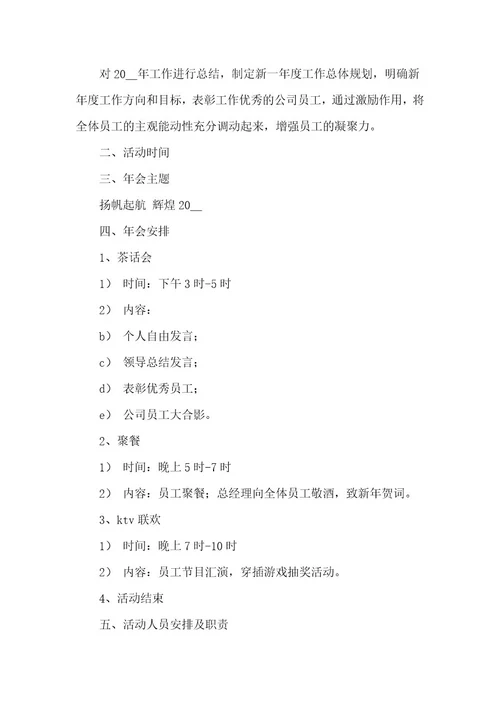 对 20__年工作进行总结，制定新一年度工作总体规划，明确新年度工作方向和目标，表彰工作优秀的公司员工，通过激励作用，将全体员工的主观能动性充分调动起来，增强员工的凝聚力。

二、活动时间

三、年会主题

扬帆起航 辉煌 20__

四、年会安排

1、茶话会

1） 时间：下午 3 时-5 时

2） 内容：

b） 个人自由发言；

c） 领导总结发言；

d） 表彰优秀员工；

e） 公司员工大合影。

2、聚餐

1） 时间：晚上 5 时-7 时

2） 内容：员工聚餐；总经理向全体员工敬酒，致新年贺词。

3、ktv 联欢

1） 时间：晚上 7 时-10 时

2） 内容：员工节目汇演，穿插游戏抽奖活动。

4、活动结束

五、活动人员安排及职责